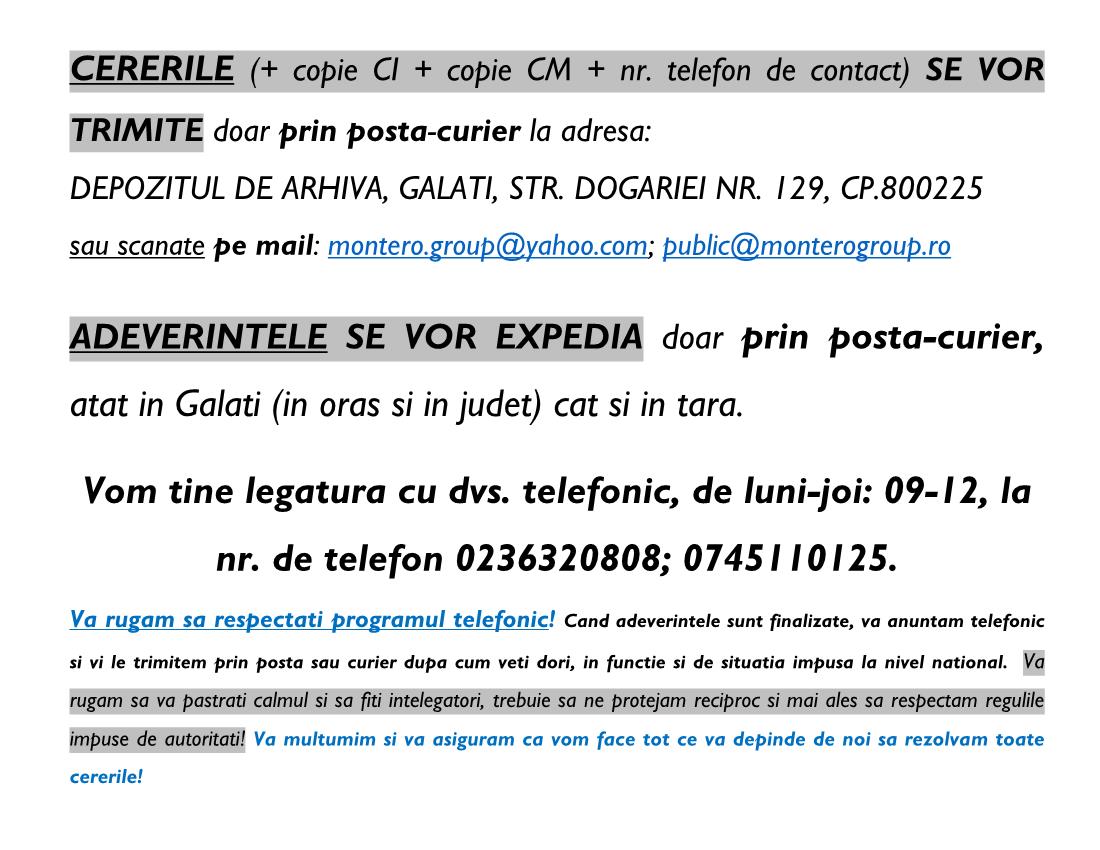 CERERILE (+ copie CI + copie CM + nr. telefon de contact) SE VOR TRIMITE doar prin posta-curier la adresa:
DEPOZITUL DE ARHIVA, GALATI, STR. DOGARIEI NR. 129, CP.800225
sau scanate pe mail: montero.group@yahoo.com; public@monterogroup.ro

ADEVERINTELE SE VOR EXPEDIA doar prin posta-curier, atat in Galati (in oras si in judet) cat si in tara.

Vom tine legatura cu dvs. telefonic, de luni-joi: 09-12, la nr. de telefon 0236320808; 0745110125.

Va rugam sa respectati programul telefonic! Cand adeverintele sunt finalizate, va anuntam telefonic si vi le trimitem prin posta sau curier dupa cum veti dori, in functie si de situatia impusa la nivel national. Va rugam sa va pastrati calmul si sa fiti intelegatori, trebuie sa ne protejam reciproc si mai ales sa respectam regulile impuse de autoritati! Va multumim si va asiguram ca vom face tot ce va depinde de noi sa rezolvam toate cererile!